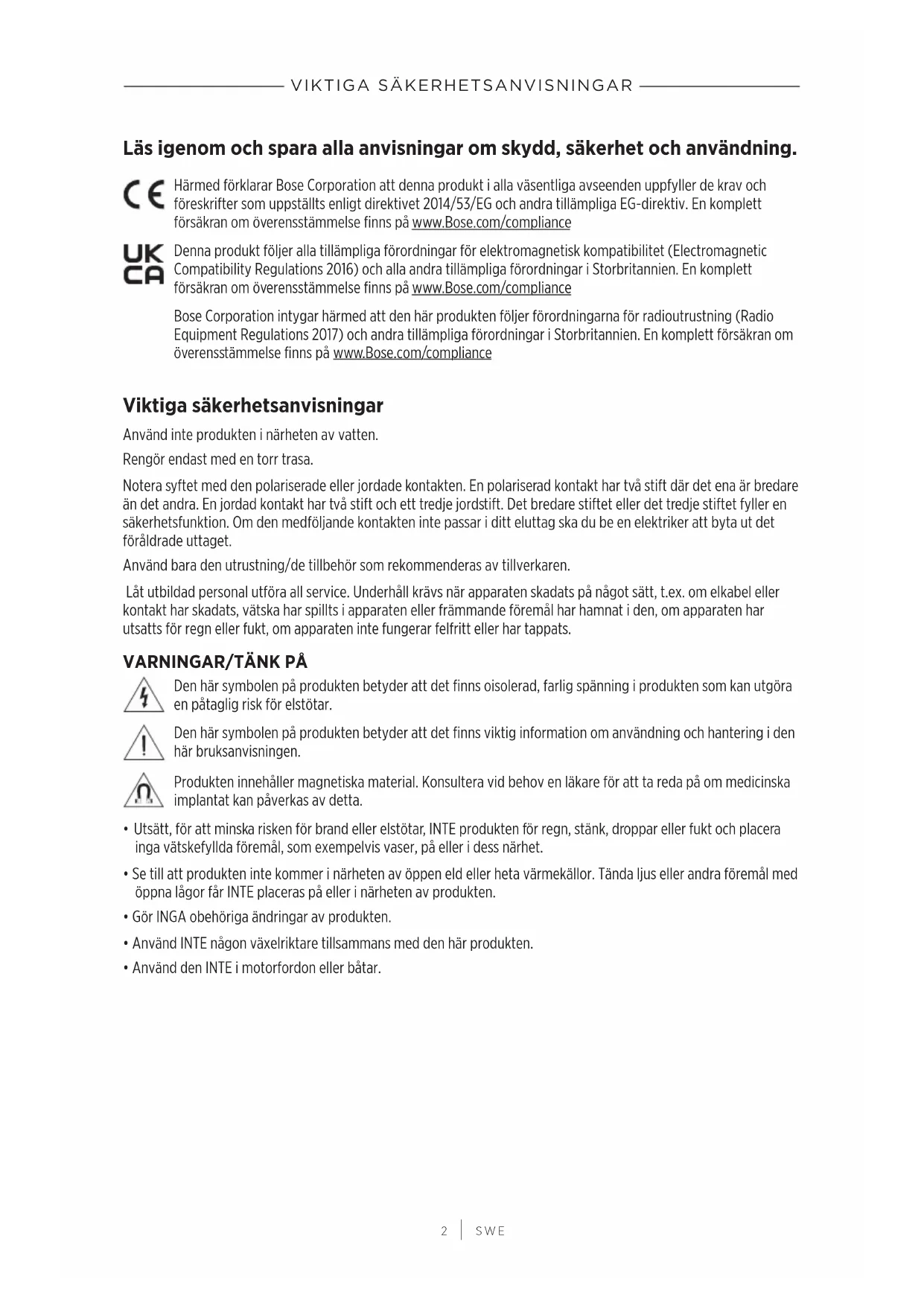 VIKTIGA SÄKERHETSANVISNINGAR

Läs igenom och spara alla anvisningar om skydd, säkerhet och användning.

CE Härmed förklarar Bose Corporation att denna produkt i alla väsentliga avseenden uppfyller de krav och föreskrifter som uppställts enligt direktivet 2014/53/EG och andra tillämpliga EG-direktiv. En komplett försäkran om överensstämmelse finns på www.Bose.com/compliance

UK CA Denna produkt följer alla tillämpliga förordningar för elektromagnetisk kompatibilitet (Electromagnetic Compatibility Regulations 2016) och alla andra tillämpliga förordningar i Storbritannien. En komplett försäkran om överensstämmelse finns på www.Bose.com/compliance

Bose Corporation intygar härmed att den här produkten följer förordningarna för radioutrustning (Radio Equipment Regulations 2017) och andra tillämpliga förordningar i Storbritannien. En komplett försäkran om överensstämmelse finns på www.Bose.com/compliance

Viktiga säkerhetsanvisningar

Använd inte produkten i närheten av vatten.

Rengör endast med en torr trasa.

Notera syftet med den polariserade eller jordade kontakten. En polariserad kontakt har två stift där det ena är bredare än det andra. En jordad kontakt har två stift och ett tredje jordstift. Det bredare stiftet eller det tredje stiftet fyller en säkerhetsfunktion. Om den medföljande kontakten inte passar i ditt eluttag ska du be en elektriker att byta ut det föråldrade uttaget.

Använd bara den utrustning/de tillbehör som rekommenderas av tillverkaren.

Låt utbildad personal utföra all service. Underhåll krävs när apparaten skadats på något sätt, t.ex. om elkabel eller kontakt har skadats, vätska har spillts i apparaten eller främmande föremål har hamnat i den, om apparaten har utsatts för regn eller fukt, om apparaten inte fungerar felfritt eller har tappats.

VARNINGAR/TÄNK PÅ

Den här symbolen på produkten betyder att det finns oisolerad, farlig spänning i produkten som kan utgöra en påtaglig risk för elstötar.

Den här symbolen på produkten betyder att det finns viktig information om användning och hantering i den här bruksanvisningen.

Produkten innehåller magnetiska material. Konsultera vid behov en läkare för att ta reda på om medicinska implantat kan påverkas av detta.

• Utsätt, för att minska risken för brand eller elstötar, INTE produkten för regn, stänk, droppar eller fukt och placera inga vätskefyllda föremål, som exempelvis vaser, på eller i dess närhet.

• Se till att produkten inte kommer i närheten av öppen eld eller heta värmekällor. Tända ljus eller andra föremål med öppna lågor får INTE placeras på eller i närheten av produkten.

• Gör INGA obehöriga ändringar av produkten.

• Använd INTE någon växelriktare tillsammans med den här produkten.

• Använd den INTE i motorfordon eller båtar.

2 | SWE